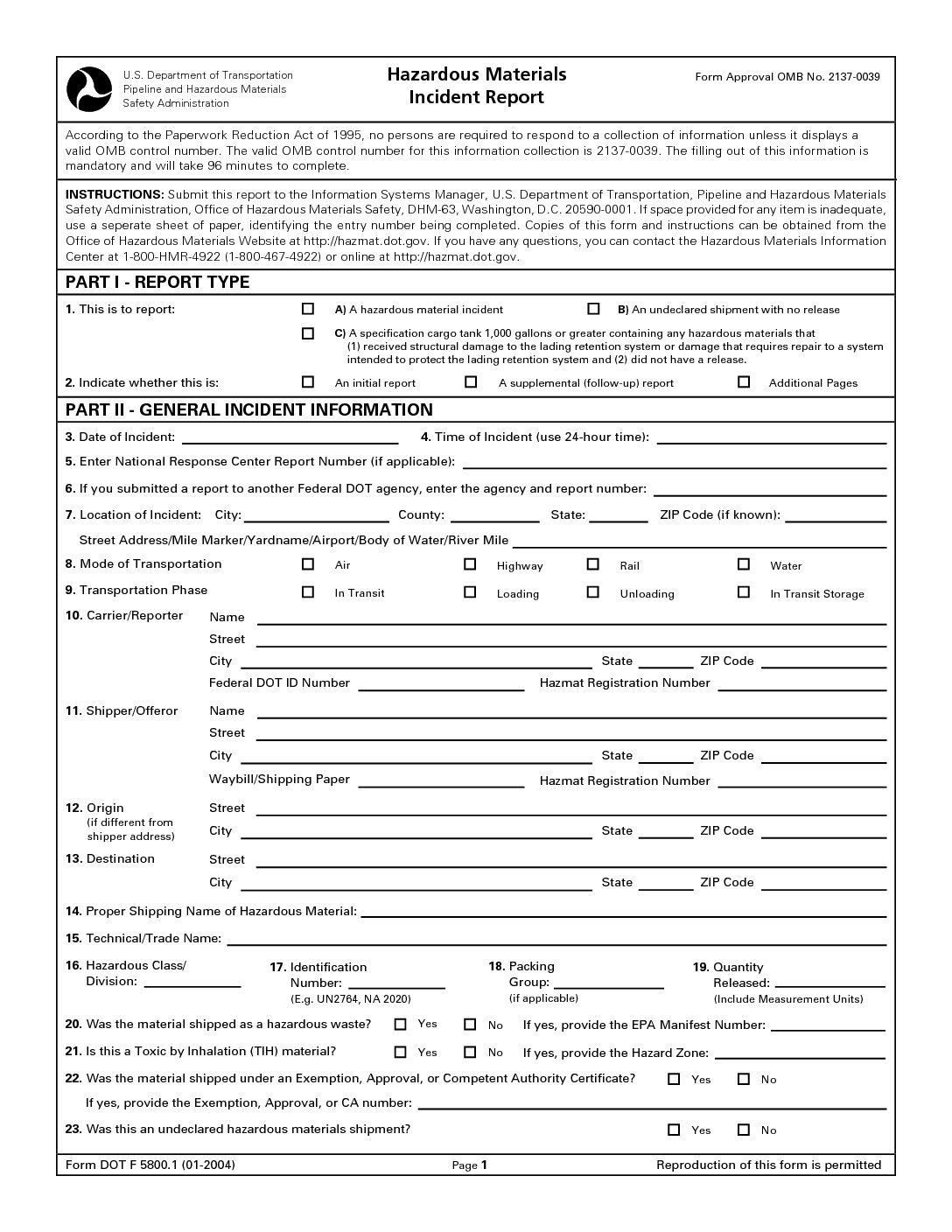 U.S. Department of Transportation
Pipeline and Hazardous Materials
Safety Administration

Hazardous Materials
Incident Report

Form Approval OMB No. 2137-0039

According to the Paperwork Reduction Act of 1995, no persons are required to respond to a collection of information unless it displays a valid OMB control number. The valid OMB control number for this information collection is 2137-0039. The filling out of this information is mandatory and will take 96 minutes to complete.

INSTRUCTIONS: Submit this report to the Information Systems Manager, U.S. Department of Transportation, Pipeline and Hazardous Materials Safety Administration, Office of Hazardous Materials Safety, DHM-63, Washington, D.C. 20590-0001. If space provided for any item is inadequate, use a seperate sheet of paper, identifying the entry number being completed. Copies of this form and instructions can be obtained from the Office of Hazardous Materials Website at http://hazmat.dot.gov. If you have any questions, you can contact the Hazardous Materials Information Center at 1-800-HMR-4922 (1-800-467-4922) or online at http://hazmat.dot.gov.

PART I - REPORT TYPE

1. This is to report: A) A hazardous material incident B) An undeclared shipment with no release

C) A specification cargo tank 1,000 gallons or greater containing any hazardous materials that (1) received structural damage to the lading retention system or damage that requires repair to a system intended to protect the lading retention system and (2) did not have a release.

2. Indicate whether this is: An initial report A supplemental (follow-up) report Additional Pages

PART II - GENERAL INCIDENT INFORMATION

3. Date of Incident: 4. Time of Incident (use 24-hour time):

5. Enter National Response Center Report Number (if applicable):

6. If you submitted a report to another Federal DOT agency, enter the agency and report number:

7. Location of Incident: City: County: State: ZIP Code (if known):

Street Address/Mile Marker/Yardname/Airport/Body of Water/River Mile

8. Mode of Transportation Air Highway Rail Water

9. Transportation Phase In Transit Loading Unloading In Transit Storage

10. Carrier/Reporter Name
Street
City State ZIP Code
Federal DOT ID Number Hazmat Registration Number

11. Shipper/Offeror Name
Street
City State ZIP Code
Waybill/Shipping Paper Hazmat Registration Number

12. Origin (if different from shipper address) Street
City State ZIP Code

13. Destination Street
City State ZIP Code

14. Proper Shipping Name of Hazardous Material:

15. Technical/Trade Name:

16. Hazardous Class/ Division:

17. Identification Number: (E.g. UN2764, NA 2020)

18. Packing Group: (if applicable)

19. Quantity Released: (Include Measurement Units)

20. Was the material shipped as a hazardous waste? Yes No If yes, provide the EPA Manifest Number:

21. Is this a Toxic by Inhalation (TIH) material? Yes No If yes, provide the Hazard Zone:

22. Was the material shipped under an Exemption, Approval, or Competent Authority Certificate? Yes No

If yes, provide the Exemption, Approval, or CA number:

23. Was this an undeclared hazardous materials shipment? Yes No

Form DOT F 5800.1 (01-2004) Page 1 Reproduction of this form is permitted